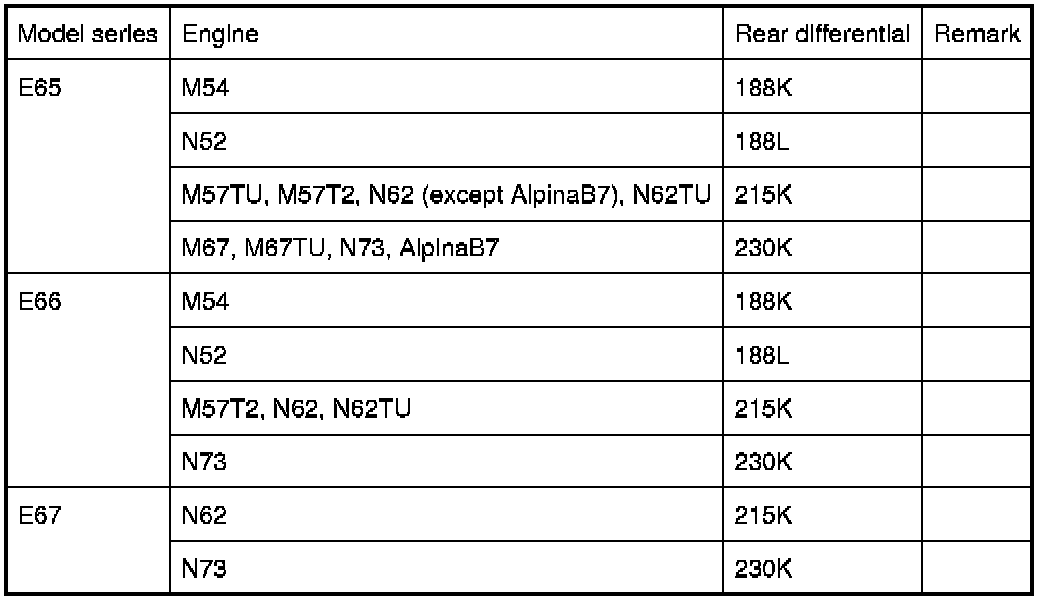 | Model series | Engine | Rear differential | Remark |
|---|---|---|---|
| E65 | M54 | 188K | |
| | N52 | 188L | |
| | M57TU, M57T2, N62 (except AlpinaB7), N62TU | 215K | |
| | M67, M67TU, N73, AlpinaB7 | 230K | |
| E66 | M54 | 188K | |
| | N52 | 188L | |
| | M57T2, N62, N62TU | 215K | |
| | N73 | 230K | |
| E67 | N62 | 215K | |
| | N73 | 230K | |